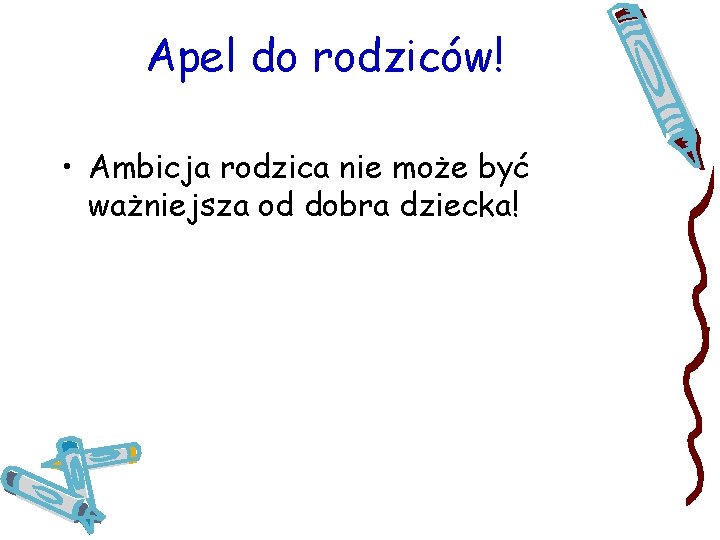 Apel do rodziców!

• Ambicja rodzica nie może być ważniejsza od dobra dziecka!